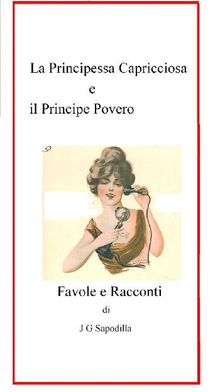 La Principessa Capricciosa
e
il Principe Povero

Favole e Racconti
di
J G Sapodilla